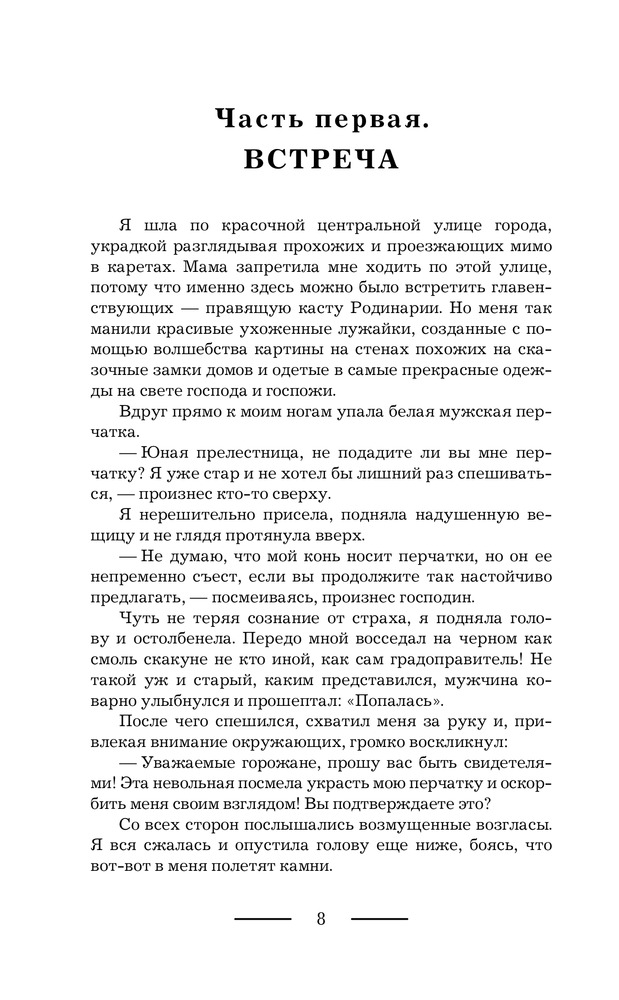 Часть первая.
ВСТРЕЧА

Я шла по красочной центральной улице города, украдкой разглядывая прохожих и проезжающих мимо в каретах. Мама запретила мне ходить по этой улице, потому что именно здесь можно было встретить главенствующих — правящую касту Родинарии. Но меня так манили красивые ухоженные лужайки, созданные с помощью волшебства картины на стенах похожих на сказочные замки домов и одетые в самые прекрасные одежды на свете господа и госпожи.

Вдруг прямо к моим ногам упала белая мужская перчатка.

— Юная прелестница, не подадите ли вы мне перчатку? Я уже стар и не хотел бы лишний раз спешиваться, — произнес кто-то сверху.

Я нерешительно присела, подняла надушенную вещицу и не глядя протянула вверх.

— Не думаю, что мой конь носит перчатки, но он ее непременно съест, если вы продолжите так настойчиво предлагать, — посмеиваясь, произнес господин.

Чуть не теряя сознание от страха, я подняла голову и остолбенела. Передо мной восседал на черном как смоль скакуне не кто иной, как сам градоправитель! Не такой уж и старый, каким представился, мужчина коварно улыбнулся и прошептал: «Попалась».

После чего спешился, схватил меня за руку и, привлекая внимание окружающих, громко воскликнул:

— Уважаемые горожане, прошу вас быть свидетелями! Эта невольная посмела украсть мою перчатку и оскорбить меня своим взглядом! Вы подтверждаете это?

Со всех сторон послышались возмущенные возгласы. Я вся сжалась и опустила голову еще ниже, боясь, что вот-вот в меня полетят камни.

8